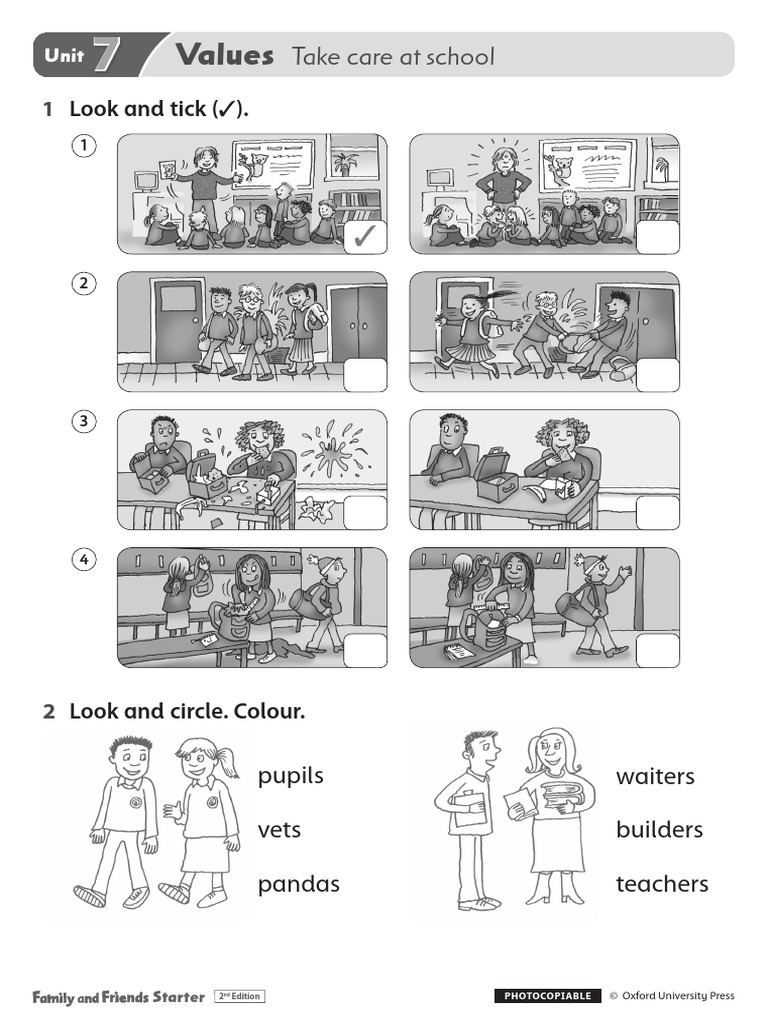 Unit 7 Values Take care at school

1 Look and tick (✓).

1 ✓

2

3

4

2 Look and circle. Colour.

pupils

vets

pandas

waiters

builders

teachers

Family and Friends Starter 2nd Edition

PHOTOCOPIABLE © Oxford University Press